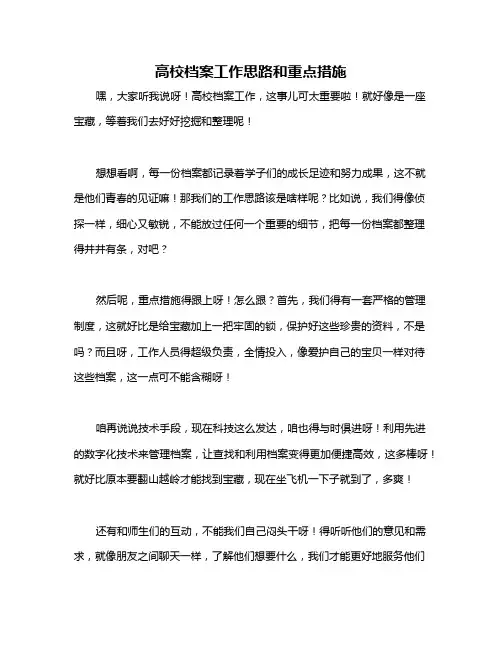 高校档案工作思路和重点措施

嘿，大家听我说呀！高校档案工作，这事儿可太重要啦！就好像是一座宝藏，等着我们去好好挖掘和整理呢！

想想看啊，每一份档案都记录着学子们的成长足迹和努力成果，这不就是他们青春的见证嘛！那我们的工作思路该是啥样呢？比如说，我们得像侦探一样，细心又敏锐，不能放过任何一个重要的细节，把每一份档案都整理得井井有条，对吧？

然后呢，重点措施得跟上呀！怎么跟？首先，我们得有一套严格的管理制度，这就好比是给宝藏加上一把牢固的锁，保护好这些珍贵的资料，不是吗？而且呀，工作人员得超级负责，全情投入，像爱护自己的宝贝一样对待这些档案，这一点可不能含糊呀！

咱再说说技术手段，现在科技这么发达，咱也得与时俱进呀！利用先进的数字化技术来管理档案，让查找和利用档案变得更加便捷高效，这多棒呀！就好比原本要翻山越岭才能找到宝藏，现在坐飞机一下子就到了，多爽！

还有和师生们的互动，不能我们自己闷头干呀！得听听他们的意见和需求，就像朋友之间聊天一样，了解他们想要什么，我们才能更好地服务他们